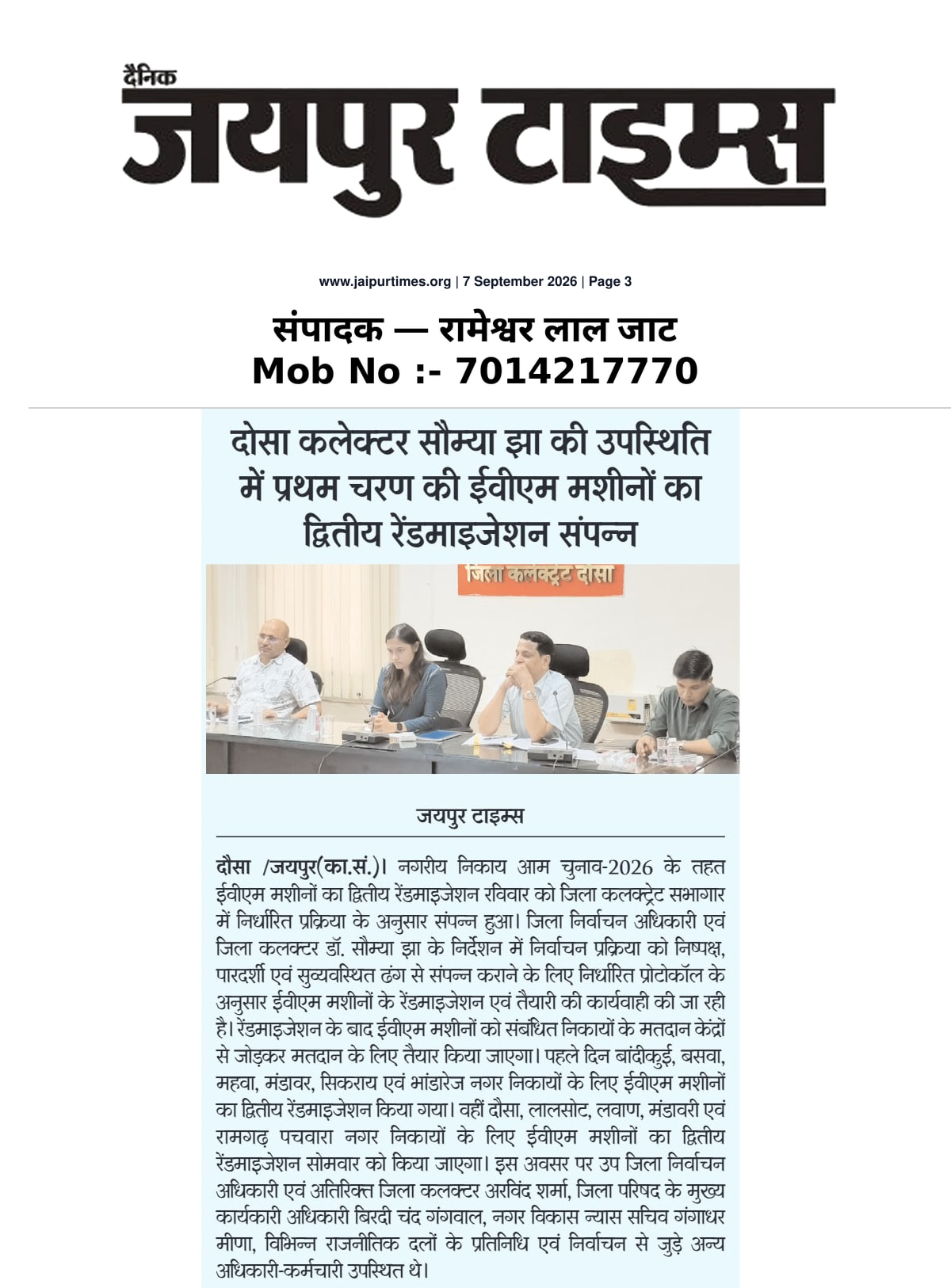 दैनिक
जयपुर टाइम्स

www.jaipurtimes.org | 7 September 2026 | Page 3

संपादक — रामेश्वर लाल जाट
Mob No :- 7014217770

दोसा कलेक्टर सौम्या झा की उपस्थिति में प्रथम चरण की ईवीएम मशीनों का द्वितीय रेंडमाइजेशन संपन्न

जिला कलक्ट्रेट दौसा

जयपुर टाइम्स

दौसा /जयपुर(का.सं.)। नगरीय निकाय आम चुनाव-2026 के तहत ईवीएम मशीनों का द्वितीय रेंडमाइजेशन रविवार को जिला कलक्ट्रेट सभागार में निर्धारित प्रक्रिया के अनुसार संपन्न हुआ। जिला निर्वाचन अधिकारी एवं जिला कलक्टर डॉ. सौम्या झा के निर्देशन में निर्वाचन प्रक्रिया को निष्पक्ष, पारदर्शी एवं सुव्यवस्थित ढंग से संपन्न कराने के लिए निर्धारित प्रोटोकॉल के अनुसार ईवीएम मशीनों के रेंडमाइजेशन एवं तैयारी की कार्यवाही की जा रही है। रेंडमाइजेशन के बाद ईवीएम मशीनों को संबंधित निकायों के मतदान केंद्रों से जोड़कर मतदान के लिए तैयार किया जाएगा। पहले दिन बांदीकुई, बसवा, महवा, मंडावर, सिकराय एवं भांडारेज नगर निकायों के लिए ईवीएम मशीनों का द्वितीय रेंडमाइजेशन किया गया। वहीं दौसा, लालसोट, लवाण, मंडावरी एवं रामगढ़ पचवारा नगर निकायों के लिए ईवीएम मशीनों का द्वितीय रेंडमाइजेशन सोमवार को किया जाएगा। इस अवसर पर उप जिला निर्वाचन अधिकारी एवं अतिरिक्त जिला कलक्टर अरविंद शर्मा, जिला परिषद के मुख्य कार्यकारी अधिकारी बिरदी चंद गंगवाल, नगर विकास न्यास सचिव गंगाधर मीणा, विभिन्न राजनीतिक दलों के प्रतिनिधि एवं निर्वाचन से जुड़े अन्य अधिकारी-कर्मचारी उपस्थित थे।